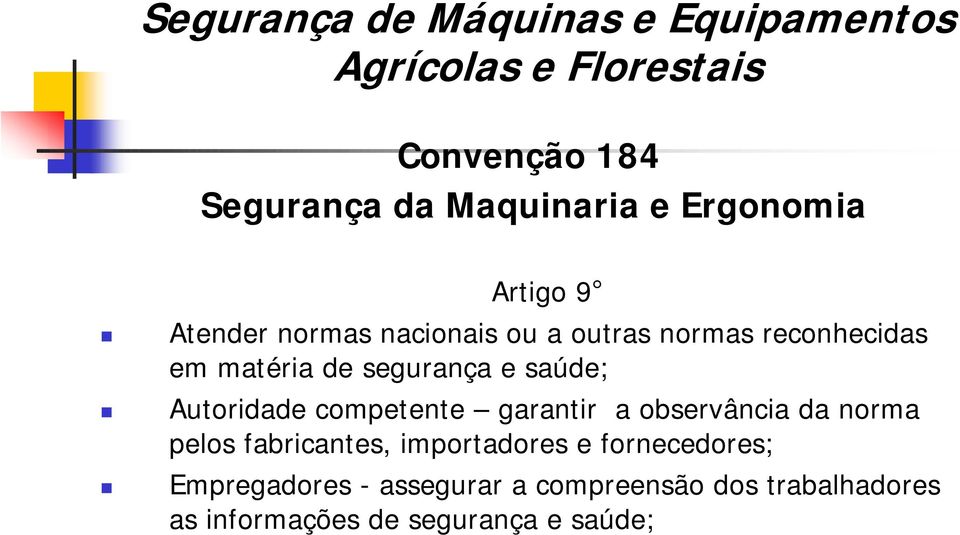 Segurança de Máquinas e Equipamentos Agrícolas e Florestais

Convenção 184
Segurança da Maquinaria e Ergonomia

Artigo 9°

Atender normas nacionais ou a outras normas reconhecidas em matéria de segurança e saúde;

Autoridade competente – garantir a observância da norma pelos fabricantes, importadores e fornecedores;

Empregadores - assegurar a compreensão dos trabalhadores as informações de segurança e saúde;